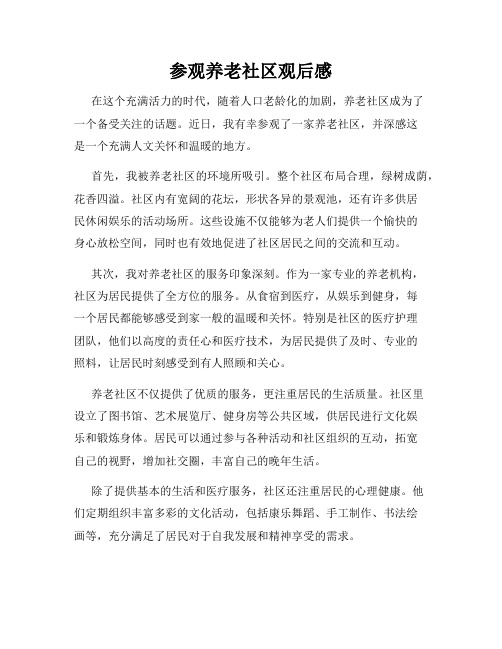 参观养老社区观后感

在这个充满活力的时代，随着人口老龄化的加剧，养老社区成为了一个备受关注的话题。近日，我有幸参观了一家养老社区，并深感这是一个充满人文关怀和温暖的地方。

首先，我被养老社区的环境所吸引。整个社区布局合理，绿树成荫，花香四溢。社区内有宽阔的花坛，形状各异的景观池，还有许多供居民休闲娱乐的活动场所。这些设施不仅能够为老人们提供一个愉快的身心放松空间，同时也有效地促进了社区居民之间的交流和互动。

其次，我对养老社区的服务印象深刻。作为一家专业的养老机构，社区为居民提供了全方位的服务。从食宿到医疗，从娱乐到健身，每一个居民都能够感受到家一般的温暖和关怀。特别是社区的医疗护理团队，他们以高度的责任心和医疗技术，为居民提供了及时、专业的照料，让居民时刻感受到有人照顾和关心。

养老社区不仅提供了优质的服务，更注重居民的生活质量。社区里设立了图书馆、艺术展览厅、健身房等公共区域，供居民进行文化娱乐和锻炼身体。居民可以通过参与各种活动和社区组织的互动，拓宽自己的视野，增加社交圈，丰富自己的晚年生活。

除了提供基本的生活和医疗服务，社区还注重居民的心理健康。他们定期组织丰富多彩的文化活动，包括康乐舞蹈、手工制作、书法绘画等，充分满足了居民对于自我发展和精神享受的需求。